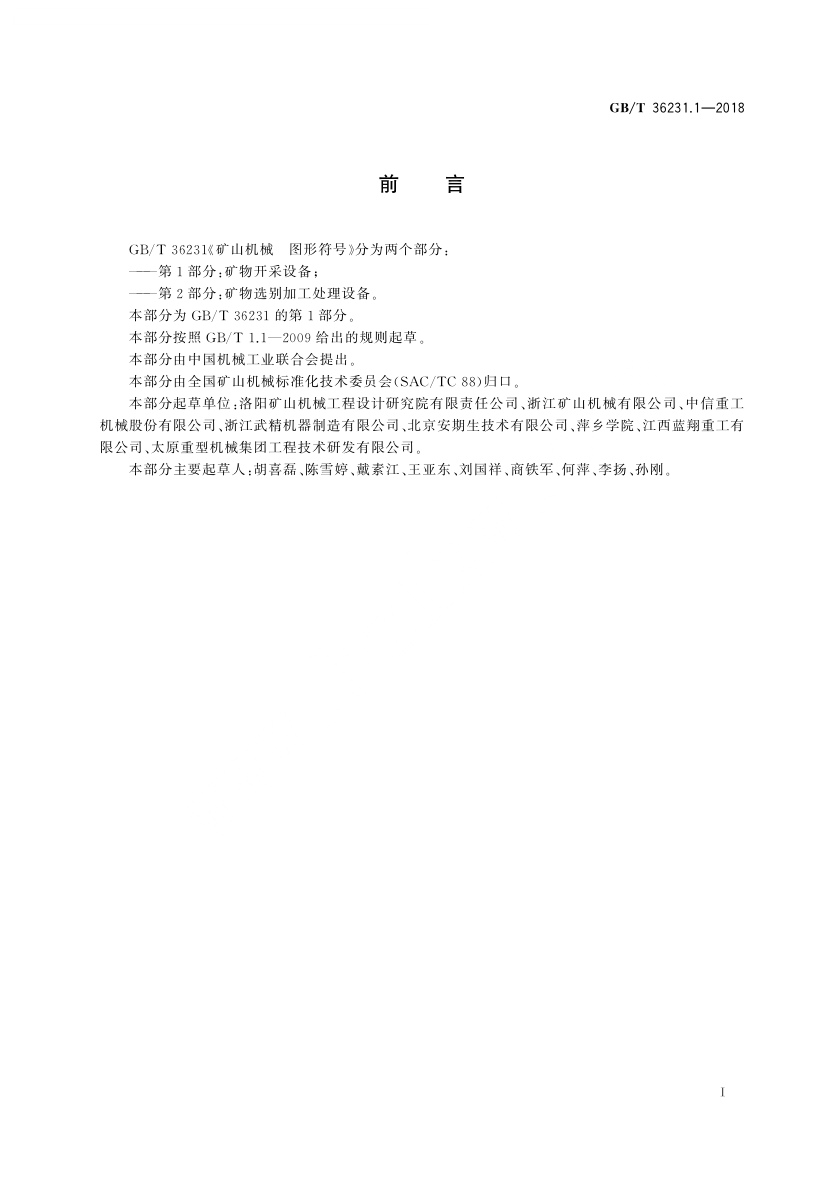 GB/T 36231.1—2018

前　言

GB/T 36231《矿山机械　图形符号》分为两个部分：

——第1部分：矿物开采设备；

——第2部分：矿物选别加工处理设备。

本部分为 GB/T 36231 的第1部分。

本部分按照 GB/T 1.1—2009 给出的规则起草。

本部分由中国机械工业联合会提出。

本部分由全国矿山机械标准化技术委员会(SAC/TC 88)归口。

本部分起草单位：洛阳矿山机械工程设计研究院有限责任公司、浙江矿山机械有限公司、中信重工机械股份有限公司、浙江武精机器制造有限公司、北京安期生技术有限公司、萍乡学院、江西蓝翔重工有限公司、太原重型机械集团工程技术研发有限公司。

本部分主要起草人：胡喜磊、陈雪婷、戴素江、王亚东、刘国祥、商铁军、何萍、李扬、孙刚。

I